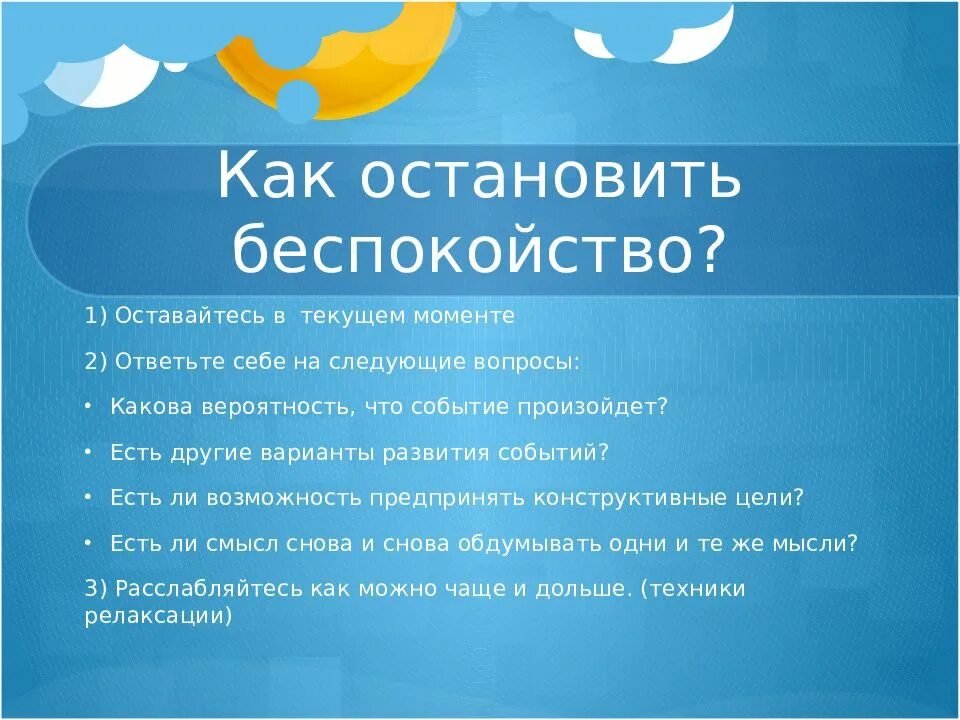 Как остановить беспокойство?

1) Оставайтесь в текущем моменте

2) Ответьте себе на следующие вопросы:

• Какова вероятность, что событие произойдет?

• Есть другие варианты развития событий?

• Есть ли возможность предпринять конструктивные цели?

• Есть ли смысл снова и снова обдумывать одни и те же мысли?

3) Расслабляйтесь как можно чаще и дольше. (техники релаксации)